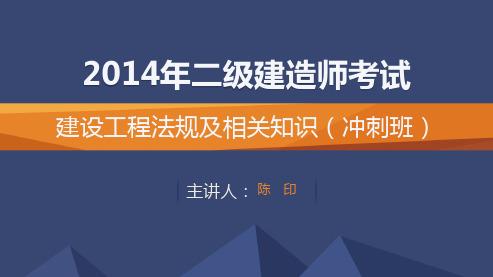 2014年二级建造师考试

建设工程法规及相关知识（冲刺班）

主讲人：陈　印